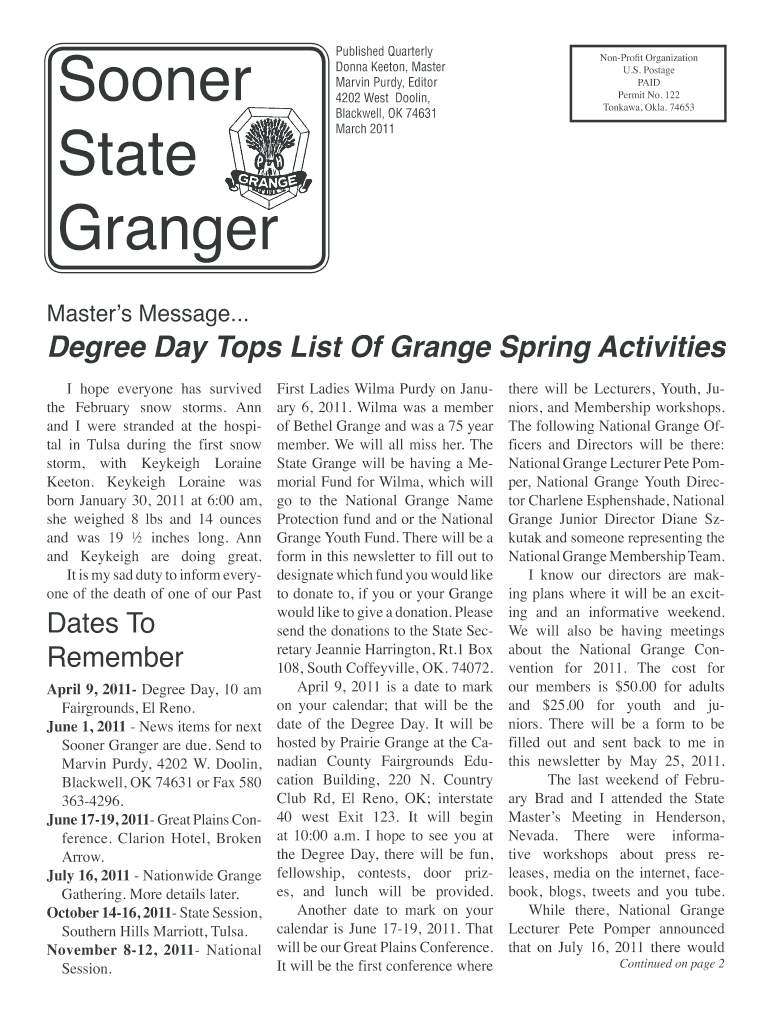 Sooner State Granger

GRANGE

Published Quarterly
Donna Keeton, Master
Marvin Purdy, Editor
4202 West Doolin,
Blackwell, OK 74631
March 2011

Non-Profit Organization
U.S. Postage
PAID
Permit No. 122
Tonkawa, Okla. 74653

Master's Message...

Degree Day Tops List Of Grange Spring Activities

I hope everyone has survived the February snow storms. Ann and I were stranded at the hospital in Tulsa during the first snow storm, with Keykeigh Loraine Keeton. Keykeigh Loraine was born January 30, 2011 at 6:00 am, she weighed 8 lbs and 14 ounces and was 19 ½ inches long. Ann and Keykeigh are doing great.

It is my sad duty to inform everyone of the death of one of our Past

Dates To Remember

April 9, 2011- Degree Day, 10 am Fairgrounds, El Reno.
June 1, 2011 - News items for next Sooner Granger are due. Send to Marvin Purdy, 4202 W. Doolin, Blackwell, OK 74631 or Fax 580 363-4296.
June 17-19, 2011- Great Plains Conference. Clarion Hotel, Broken Arrow.
July 16, 2011 - Nationwide Grange Gathering. More details later.
October 14-16, 2011- State Session, Southern Hills Marriott, Tulsa.
November 8-12, 2011- National Session.

First Ladies Wilma Purdy on January 6, 2011. Wilma was a member of Bethel Grange and was a 75 year member. We will all miss her. The State Grange will be having a Memorial Fund for Wilma, which will go to the National Grange Name Protection fund and or the National Grange Youth Fund. There will be a form in this newsletter to fill out to designate which fund you would like to donate to, if you or your Grange would like to give a donation. Please send the donations to the State Secretary Jeannie Harrington, Rt.1 Box 108, South Coffeyville, OK. 74072.

April 9, 2011 is a date to mark on your calendar; that will be the date of the Degree Day. It will be hosted by Prairie Grange at the Canadian County Fairgrounds Education Building, 220 N. Country Club Rd, El Reno, OK; interstate 40 west Exit 123. It will begin at 10:00 a.m. I hope to see you at the Degree Day, there will be fun, fellowship, contests, door prizes, and lunch will be provided.

Another date to mark on your calendar is June 17-19, 2011. That will be our Great Plains Conference. It will be the first conference where there will be Lecturers, Youth, Juniors, and Membership workshops. The following National Grange Officers and Directors will be there: National Grange Lecturer Pete Pomper, National Grange Youth Director Charlene Esphenshade, National Grange Junior Director Diane Szkutak and someone representing the National Grange Membership Team.

I know our directors are making plans where it will be an exciting and an informative weekend. We will also be having meetings about the National Grange Convention for 2011. The cost for our members is $50.00 for adults and $25.00 for youth and juniors. There will be a form to be filled out and sent back to me in this newsletter by May 25, 2011.

The last weekend of February Brad and I attended the State Master's Meeting in Henderson, Nevada. There were informative workshops about press releases, media on the internet, facebook, blogs, tweets and you tube.

While there, National Grange Lecturer Pete Pomper announced that on July 16, 2011 there would

Continued on page 2